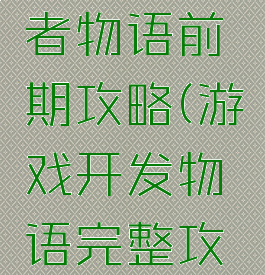 者物语前期攻略(游戏开发物语完整攻